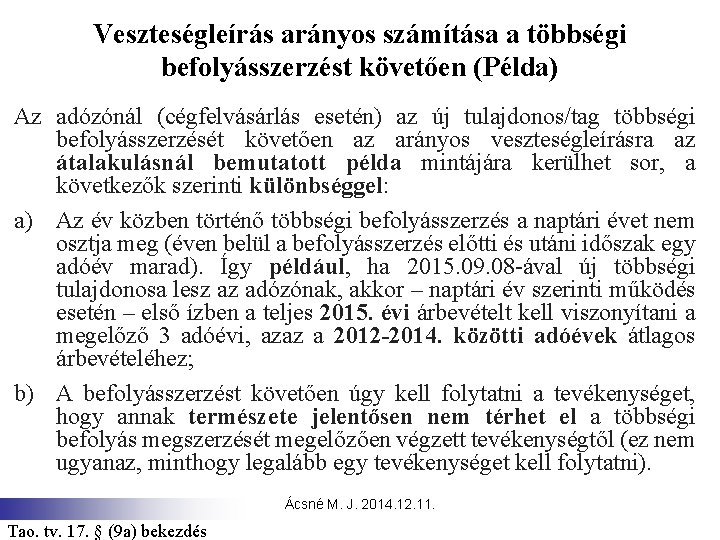 Veszteségleírás arányos számítása a többségi befolyásszerzést követően (Példa)

Az adózónál (cégfelvásárlás esetén) az új tulajdonos/tag többségi befolyásszerzését követően az arányos veszteségleírásra az átalakulásnál bemutatott példa mintájára kerülhet sor, a következők szerinti különbséggel:

a) Az év közben történő többségi befolyásszerzés a naptári évet nem osztja meg (éven belül a befolyásszerzés előtti és utáni időszak egy adóév marad). Így például, ha 2015.09.08-ával új többségi tulajdonosa lesz az adózónak, akkor – naptári év szerinti működés esetén – első ízben a teljes 2015. évi árbevételt kell viszonyítani a megelőző 3 adóévi, azaz a 2012-2014. közötti adóévek átlagos árbevételéhez;

b) A befolyásszerzést követően úgy kell folytatni a tevékenységet, hogy annak természete jelentősen nem térhet el a többségi befolyás megszerzését megelőzően végzett tevékenységtől (ez nem ugyanaz, minthogy legalább egy tevékenységet kell folytatni).

Ácsné M. J. 2014.12.11.

Tao. tv. 17. § (9a) bekezdés